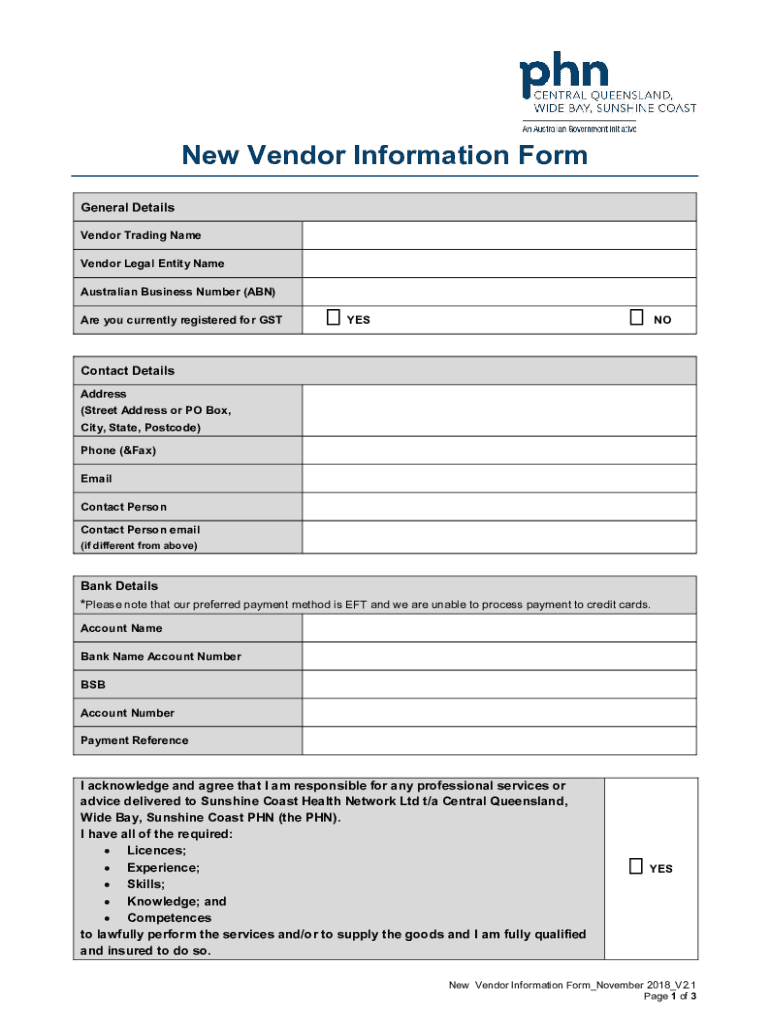 phn
CENTRAL QUEENSLAND, WIDE BAY, SUNSHINE COAST
An Australian Government Initiative

New Vendor Information Form

| General Details | |
|---|---|
| Vendor Trading Name | |
| Vendor Legal Entity Name | |
| Australian Business Number (ABN) | |
| Are you currently registered for GST | ☐ YES ☐ NO |

| Contact Details | |
|---|---|
| Address (Street Address or PO Box, City, State, Postcode) | |
| Phone (&Fax) | |
| Email | |
| Contact Person | |
| Contact Person email (if different from above) | |

| Bank Details *Please note that our preferred payment method is EFT and we are unable to process payment to credit cards. | |
|---|---|
| Account Name | |
| Bank Name Account Number | |
| BSB | |
| Account Number | |
| Payment Reference | |

| I acknowledge and agree that I am responsible for any professional services or advice delivered to Sunshine Coast Health Network Ltd t/a Central Queensland, Wide Bay, Sunshine Coast PHN (the PHN). I have all of the required: • Licences; • Experience; • Skills; • Knowledge; and • Competences to lawfully perform the services and/or to supply the goods and I am fully qualified and insured to do so. | ☐ YES |
|---|---|

New Vendor Information Form_November 2018_V2.1
Page 1 of 3